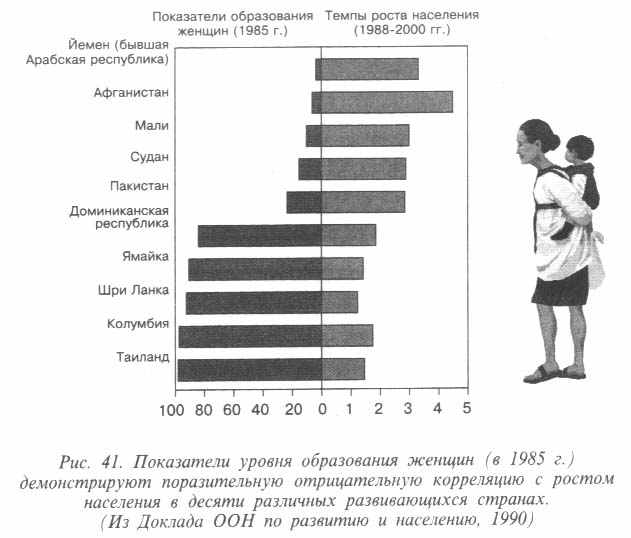 Показатели образования женщин (1985 г.)

Темпы роста населения (1988-2000 гг.)

Йемен (бывшая Арабская республика)

Афганистан

Мали

Судан

Пакистан

Доминиканская республика

Ямайка

Шри Ланка

Колумбия

Таиланд

100 80 60 40 20 0 1 2 3 4 5

Рис. 41. Показатели уровня образования женщин (в 1985 г.) демонстрируют поразительную отрицательную корреляцию с ростом населения в десяти различных развивающихся странах. (Из Доклада ООН по развитию и населению, 1990)